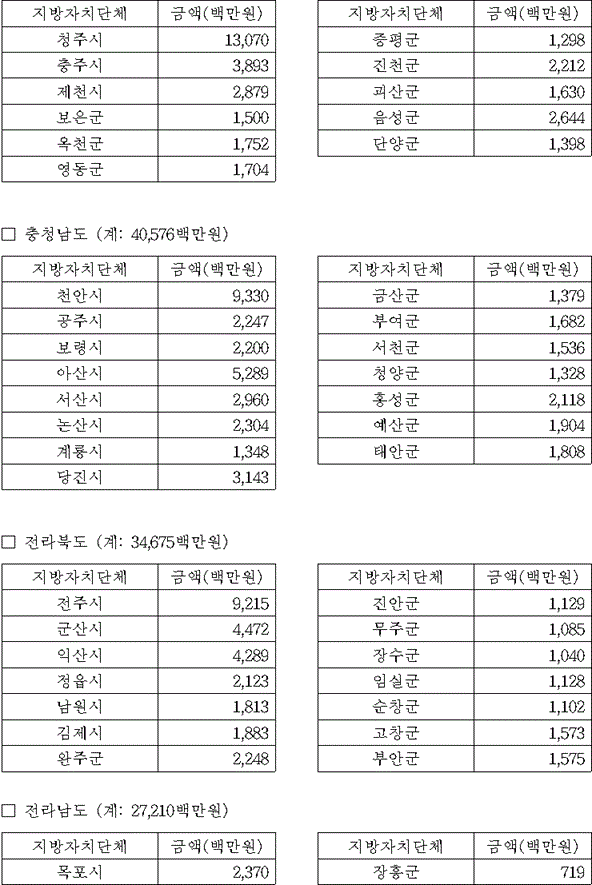 | 지방자치단체 | 금액(백만원) |
|---|---|
| 청주시 | 13,070 |
| 충주시 | 3,893 |
| 제천시 | 2,879 |
| 보은군 | 1,500 |
| 옥천군 | 1,752 |
| 영동군 | 1,704 |

| 지방자치단체 | 금액(백만원) |
|---|---|
| 증평군 | 1,298 |
| 진천군 | 2,212 |
| 괴산군 | 1,630 |
| 음성군 | 2,644 |
| 단양군 | 1,398 |

□ 충청남도 (계: 40,576백만원)

| 지방자치단체 | 금액(백만원) |
|---|---|
| 천안시 | 9,330 |
| 공주시 | 2,247 |
| 보령시 | 2,200 |
| 아산시 | 5,289 |
| 서산시 | 2,960 |
| 논산시 | 2,304 |
| 계룡시 | 1,348 |
| 당진시 | 3,143 |

| 지방자치단체 | 금액(백만원) |
|---|---|
| 금산군 | 1,379 |
| 부여군 | 1,682 |
| 서천군 | 1,536 |
| 청양군 | 1,328 |
| 홍성군 | 2,118 |
| 예산군 | 1,904 |
| 태안군 | 1,808 |

□ 전라북도 (계: 34,675백만원)

| 지방자치단체 | 금액(백만원) |
|---|---|
| 전주시 | 9,215 |
| 군산시 | 4,472 |
| 익산시 | 4,289 |
| 정읍시 | 2,123 |
| 남원시 | 1,813 |
| 김제시 | 1,883 |
| 완주군 | 2,248 |

| 지방자치단체 | 금액(백만원) |
|---|---|
| 진안군 | 1,129 |
| 무주군 | 1,085 |
| 장수군 | 1,040 |
| 임실군 | 1,128 |
| 순창군 | 1,102 |
| 고창군 | 1,573 |
| 부안군 | 1,575 |

□ 전라남도 (계: 27,210백만원)

| 지방자치단체 | 금액(백만원) |
|---|---|
| 목포시 | 2,370 |

| 지방자치단체 | 금액(백만원) |
|---|---|
| 장흥군 | 719 |